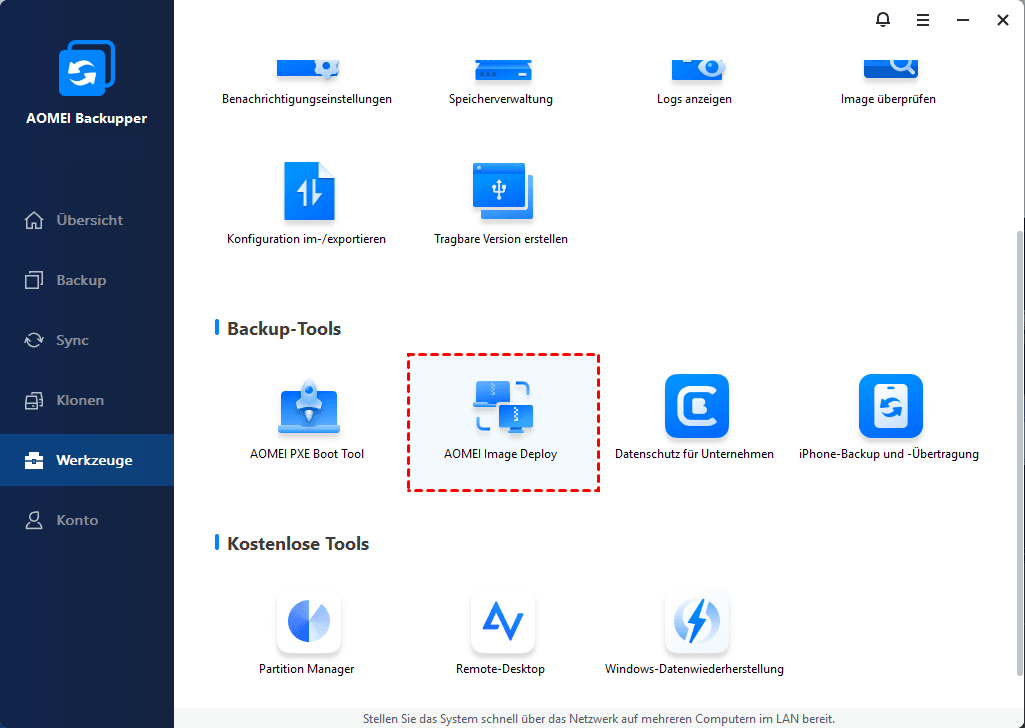 AOMEI Backupper

Übersicht

Backup

Sync

Klonen

Werkzeuge

Konto

Benachrichtigungseinstellungen

Speicherverwaltung

Logs anzeigen

Image überprüfen

Konfiguration im-/exportieren

Tragbare Version erstellen

Backup-Tools

AOMEI PXE Boot Tool

AOMEI Image Deploy

Datenschutz für Unternehmen

iPhone-Backup und -Übertragung

Kostenlose Tools

Partition Manager

Remote-Desktop

Windows-Datenwiederherstellung

Stellen Sie das System schnell über das Netzwerk auf mehreren Computern im LAN bereit.